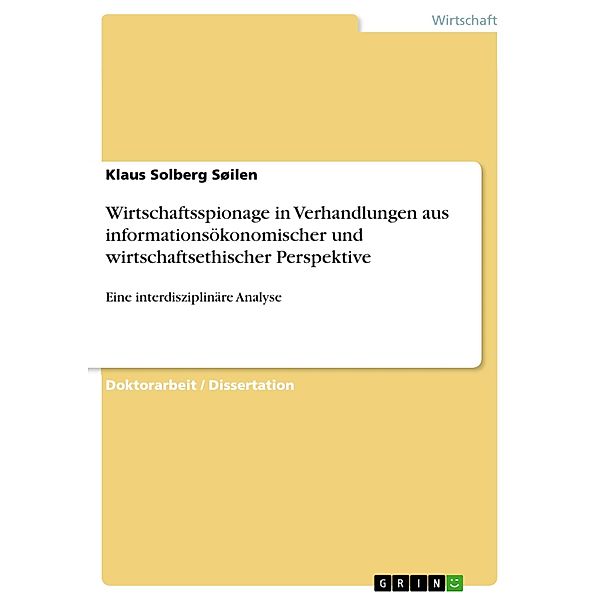 Wirtschaft

Klaus Solberg Søilen

Wirtschaftsspionage in Verhandlungen aus informationsökonomischer und wirtschaftsethischer Perspektive

Eine interdisziplinäre Analyse

Doktorarbeit / Dissertation

GRIN